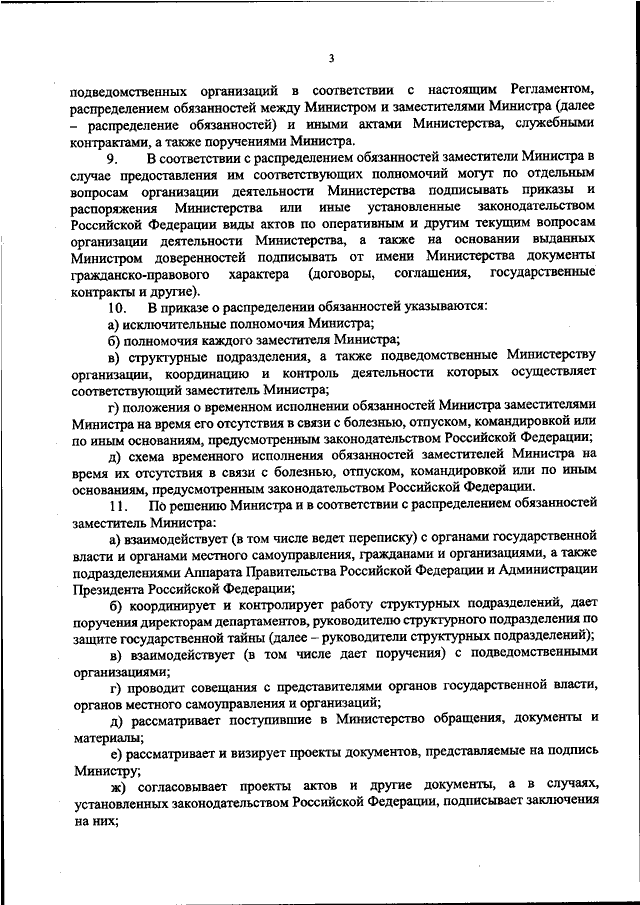 3

подведомственных организаций в соответствии с настоящим Регламентом, распределением обязанностей между Министром и заместителями Министра (далее – распределение обязанностей) и иными актами Министерства, служебными контрактами, а также поручениями Министра.

9. В соответствии с распределением обязанностей заместители Министра в случае предоставления им соответствующих полномочий могут по отдельным вопросам организации деятельности Министерства подписывать приказы и распоряжения Министерства или иные установленные законодательством Российской Федерации виды актов по оперативным и другим текущим вопросам организации деятельности Министерства, а также на основании выданных Министром доверенностей подписывать от имени Министерства документы гражданско-правового характера (договоры, соглашения, государственные контракты и другие).

10. В приказе о распределении обязанностей указываются:

а) исключительные полномочия Министра;

б) полномочия каждого заместителя Министра;

в) структурные подразделения, а также подведомственные Министерству организации, координацию и контроль деятельности которых осуществляет соответствующий заместитель Министра;

г) положения о временном исполнении обязанностей Министра заместителями Министра на время его отсутствия в связи с болезнью, отпуском, командировкой или по иным основаниям, предусмотренным законодательством Российской Федерации;

д) схема временного исполнения обязанностей заместителей Министра на время их отсутствия в связи с болезнью, отпуском, командировкой или по иным основаниям, предусмотренным законодательством Российской Федерации.

11. По решению Министра и в соответствии с распределением обязанностей заместитель Министра:

а) взаимодействует (в том числе ведет переписку) с органами государственной власти и органами местного самоуправления, гражданами и организациями, а также подразделениями Аппарата Правительства Российской Федерации и Администрации Президента Российской Федерации;

б) координирует и контролирует работу структурных подразделений, дает поручения директорам департаментов, руководителю структурного подразделения по защите государственной тайны (далее – руководители структурных подразделений);

в) взаимодействует (в том числе дает поручения) с подведомственными организациями;

г) проводит совещания с представителями органов государственной власти, органов местного самоуправления и организаций;

д) рассматривает поступившие в Министерство обращения, документы и материалы;

е) рассматривает и визирует проекты документов, представляемые на подпись Министру;

ж) согласовывает проекты актов и другие документы, а в случаях, установленных законодательством Российской Федерации, подписывает заключения на них;